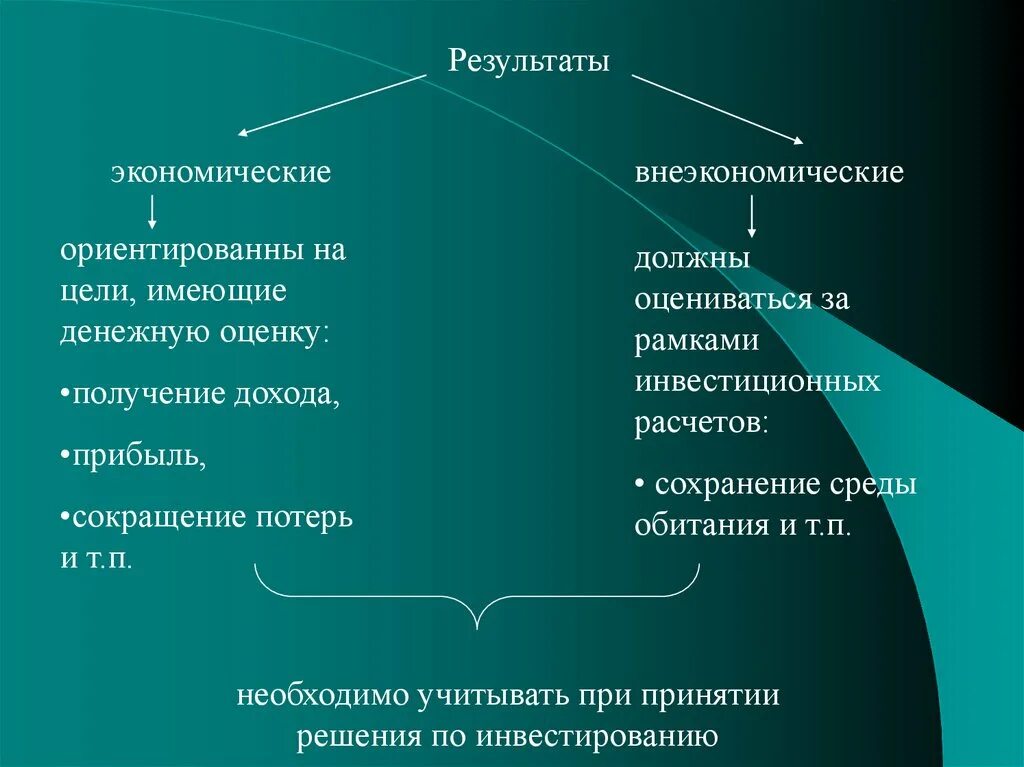 Результаты

экономические

ориентированны на цели, имеющие денежную оценку:

•получение дохода,

•прибыль,

•сокращение потерь и т.п.

внеэкономические

должны оцениваться за рамками инвестиционных расчетов:

• сохранение среды обитания и т.п.

необходимо учитывать при принятии решения по инвестированию